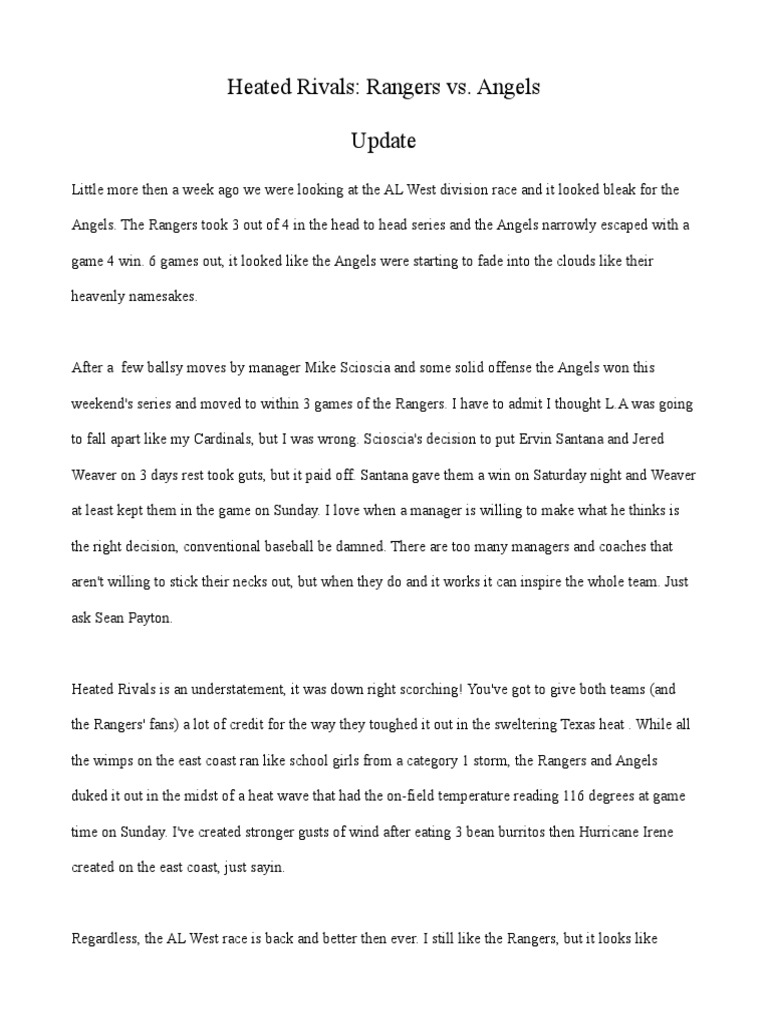 Heated Rivals: Rangers vs. Angels

Update

Little more then a week ago we were looking at the AL West division race and it looked bleak for the Angels. The Rangers took 3 out of 4 in the head to head series and the Angels narrowly escaped with a game 4 win. 6 games out, it looked like the Angels were starting to fade into the clouds like their heavenly namesakes.

After a few ballsy moves by manager Mike Scioscia and some solid offense the Angels won this weekend's series and moved to within 3 games of the Rangers. I have to admit I thought L.A was going to fall apart like my Cardinals, but I was wrong. Scioscia's decision to put Ervin Santana and Jered Weaver on 3 days rest took guts, but it paid off. Santana gave them a win on Saturday night and Weaver at least kept them in the game on Sunday. I love when a manager is willing to make what he thinks is the right decision, conventional baseball be damned. There are too many managers and coaches that aren't willing to stick their necks out, but when they do and it works it can inspire the whole team. Just ask Sean Payton.

Heated Rivals is an understatement, it was down right scorching! You've got to give both teams (and the Rangers' fans) a lot of credit for the way they toughed it out in the sweltering Texas heat . While all the wimps on the east coast ran like school girls from a category 1 storm, the Rangers and Angels duked it out in the midst of a heat wave that had the on-field temperature reading 116 degrees at game time on Sunday. I've created stronger gusts of wind after eating 3 bean burritos then Hurricane Irene created on the east coast, just sayin.

Regardless, the AL West race is back and better then ever. I still like the Rangers, but it looks like